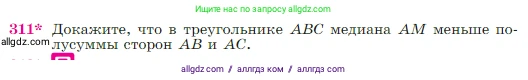 Ищите нас по запросу allgdz.com

311* Докажите, что в треугольнике $ABC$ медиана $AM$ меньше полусуммы сторон $AB$ и $AC$.

allgdz.com

allgdz com / аллгдз ком / аллгдз com